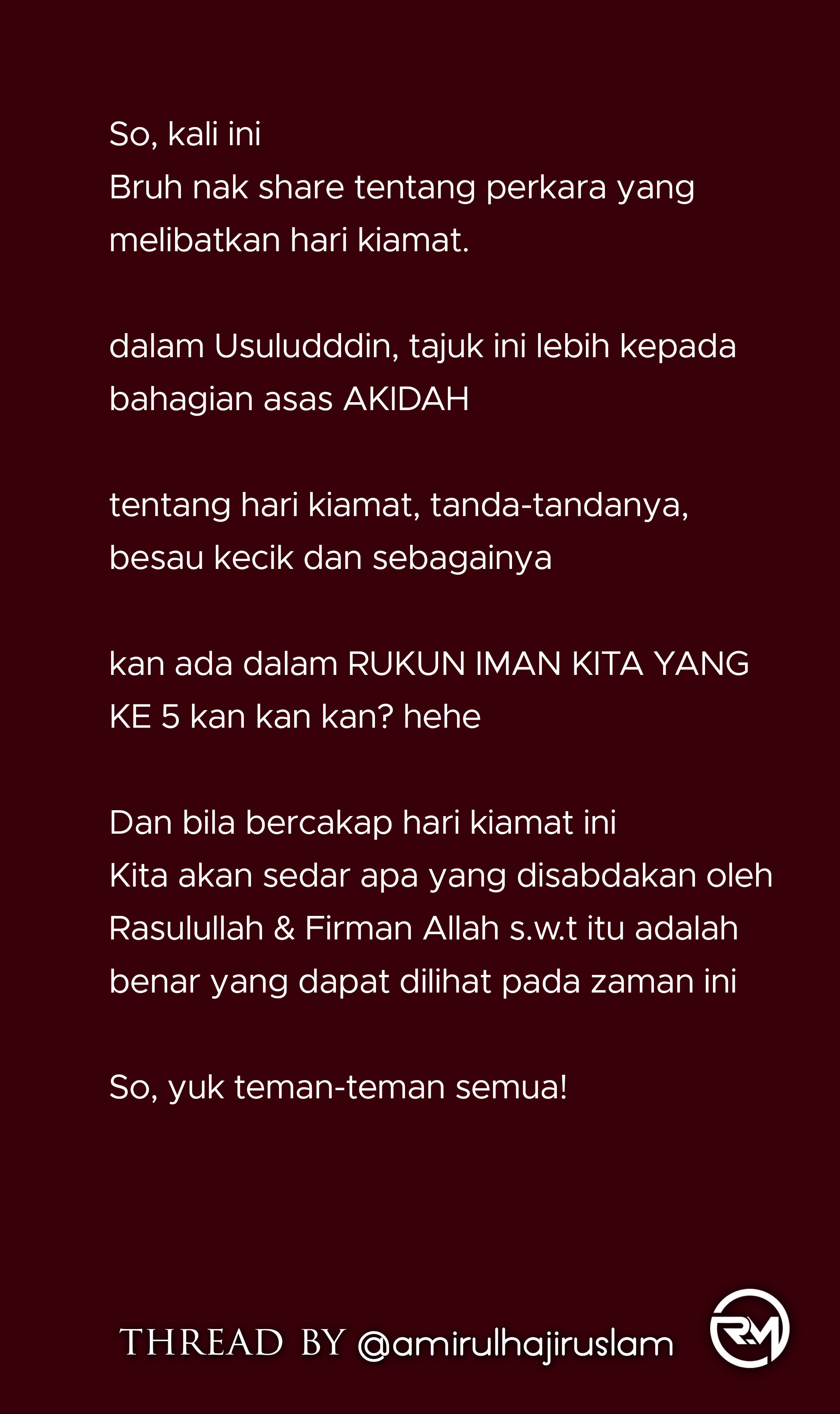 So, kali ini
Bruh nak share tentang perkara yang melibatkan hari kiamat.

dalam Usuludddin, tajuk ini lebih kepada bahagian asas AKIDAH

tentang hari kiamat, tanda-tandanya, besau kecik dan sebagainya

kan ada dalam RUKUN IMAN KITA YANG KE 5 kan kan kan? hehe

Dan bila bercakap hari kiamat ini
Kita akan sedar apa yang disabdakan oleh Rasulullah & Firman Allah s.w.t itu adalah benar yang dapat dilihat pada zaman ini

So, yuk teman-teman semua!

THREAD BY @amirulhajiruslam

RM